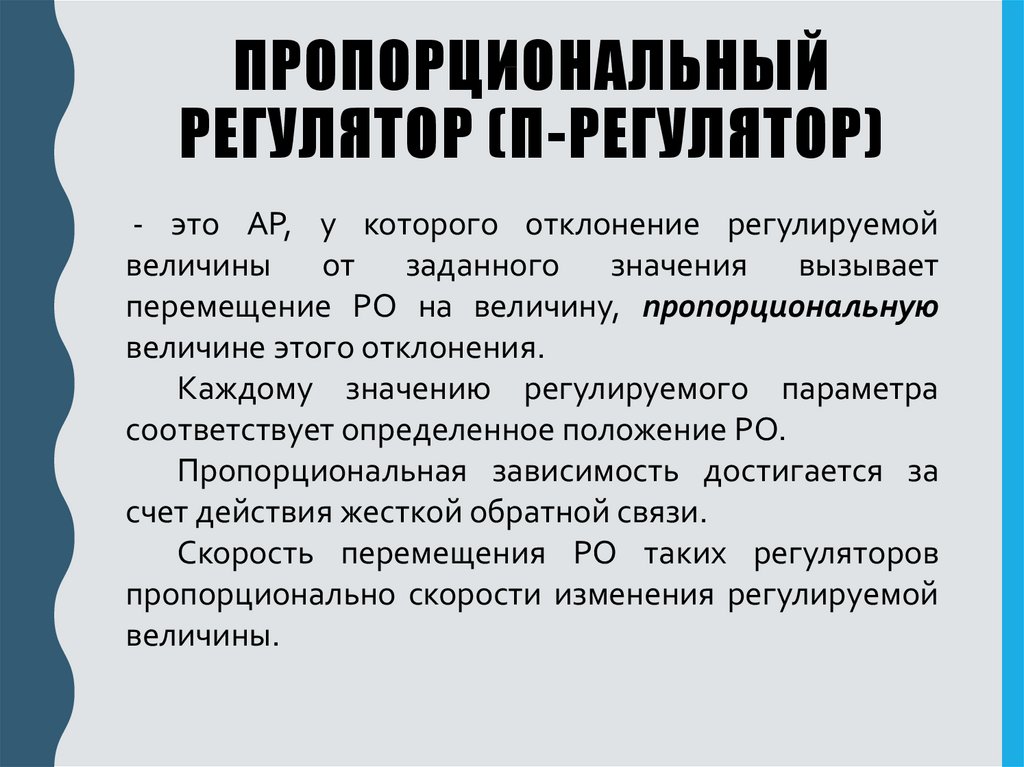 ПРОПОРЦИОНАЛЬНЫЙ РЕГУЛЯТОР (П-РЕГУЛЯТОР)

- это АР, у которого отклонение регулируемой величины от заданного значения вызывает перемещение РО на величину, пропорциональную величине этого отклонения.

Каждому значению регулируемого параметра соответствует определенное положение РО.

Пропорциональная зависимость достигается за счет действия жесткой обратной связи.

Скорость перемещения РО таких регуляторов пропорционально скорости изменения регулируемой величины.